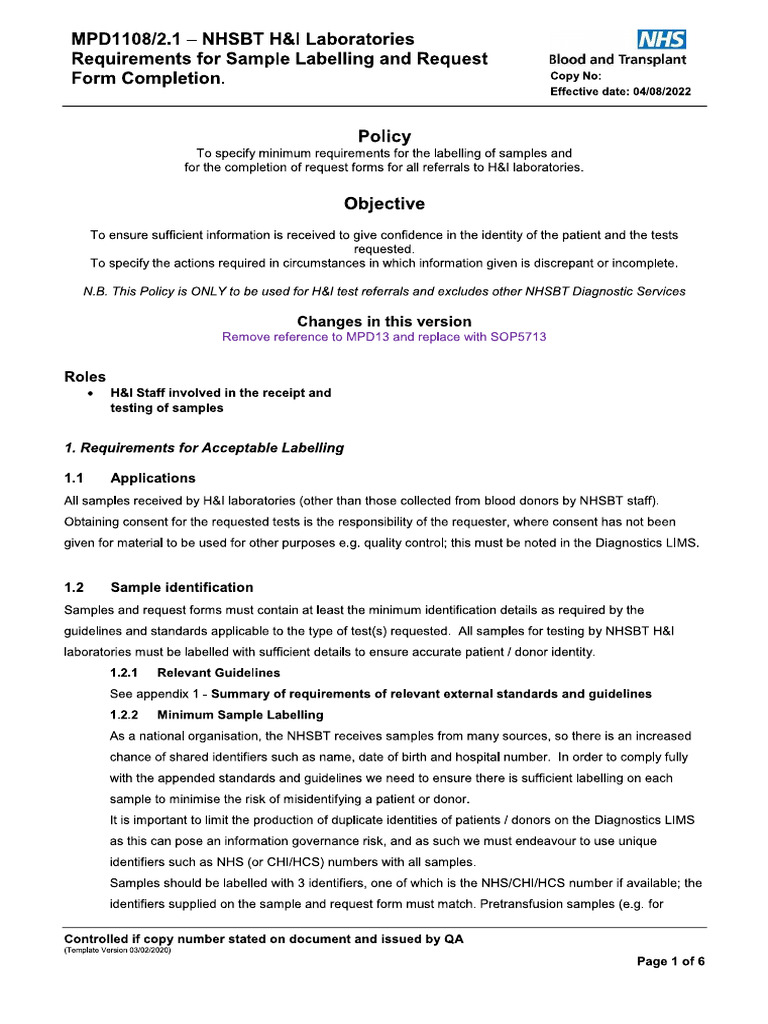 MPD1108/2.1 – NHSBT H&I Laboratories Requirements for Sample Labelling and Request Form Completion.

NHS
Blood and Transplant
Copy No:
Effective date: 04/08/2022

Policy
To specify minimum requirements for the labelling of samples and for the completion of request forms for all referrals to H&I laboratories.

Objective
To ensure sufficient information is received to give confidence in the identity of the patient and the tests requested.
To specify the actions required in circumstances in which information given is discrepant or incomplete.

N.B. This Policy is ONLY to be used for H&I test referrals and excludes other NHSBT Diagnostic Services

Changes in this version
Remove reference to MPD13 and replace with SOP5713

Roles
• H&I Staff involved in the receipt and testing of samples

1. Requirements for Acceptable Labelling

1.1 Applications
All samples received by H&I laboratories (other than those collected from blood donors by NHSBT staff). Obtaining consent for the requested tests is the responsibility of the requester, where consent has not been given for material to be used for other purposes e.g. quality control; this must be noted in the Diagnostics LIMS.

1.2 Sample identification
Samples and request forms must contain at least the minimum identification details as required by the guidelines and standards applicable to the type of test(s) requested. All samples for testing by NHSBT H&I laboratories must be labelled with sufficient details to ensure accurate patient / donor identity.

1.2.1 Relevant Guidelines
See appendix 1 - Summary of requirements of relevant external standards and guidelines

1.2.2 Minimum Sample Labelling
As a national organisation, the NHSBT receives samples from many sources, so there is an increased chance of shared identifiers such as name, date of birth and hospital number. In order to comply fully with the appended standards and guidelines we need to ensure there is sufficient labelling on each sample to minimise the risk of misidentifying a patient or donor.
It is important to limit the production of duplicate identities of patients / donors on the Diagnostics LIMS as this can pose an information governance risk, and as such we must endeavour to use unique identifiers such as NHS (or CHI/HCS) numbers with all samples.
Samples should be labelled with 3 identifiers, one of which is the NHS/CHI/HCS number if available; the identifiers supplied on the sample and request form must match. Pretransfusion samples (e.g. for

Controlled if copy number stated on document and issued by QA
(Template Version 03/02/2020)

Page 1 of 6